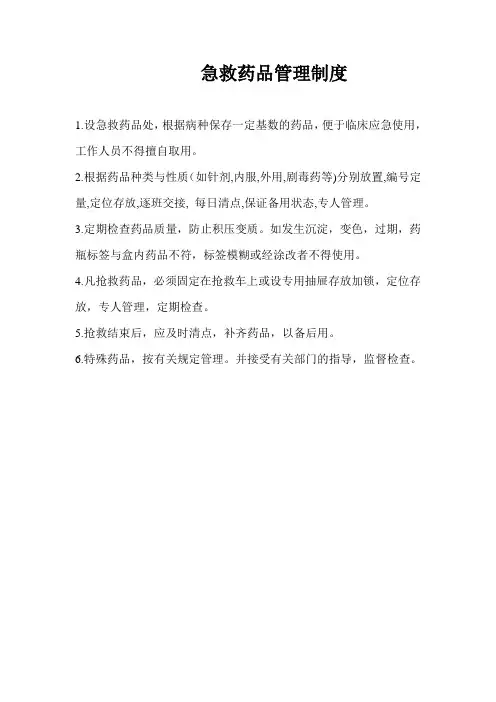 急救药品管理制度

1.设急救药品处，根据病种保存一定基数的药品，便于临床应急使用，工作人员不得擅自取用。

2.根据药品种类与性质（如针剂,内服,外用,剧毒药等)分别放置,编号定量,定位存放,逐班交接, 每日清点,保证备用状态,专人管理。

3.定期检查药品质量，防止积压变质。如发生沉淀，变色，过期，药瓶标签与盒内药品不符，标签模糊或经涂改者不得使用。

4.凡抢救药品，必须固定在抢救车上或设专用抽屉存放加锁，定位存放，专人管理，定期检查。

5.抢救结束后，应及时清点，补齐药品，以备后用。

6.特殊药品，按有关规定管理。并接受有关部门的指导，监督检查。